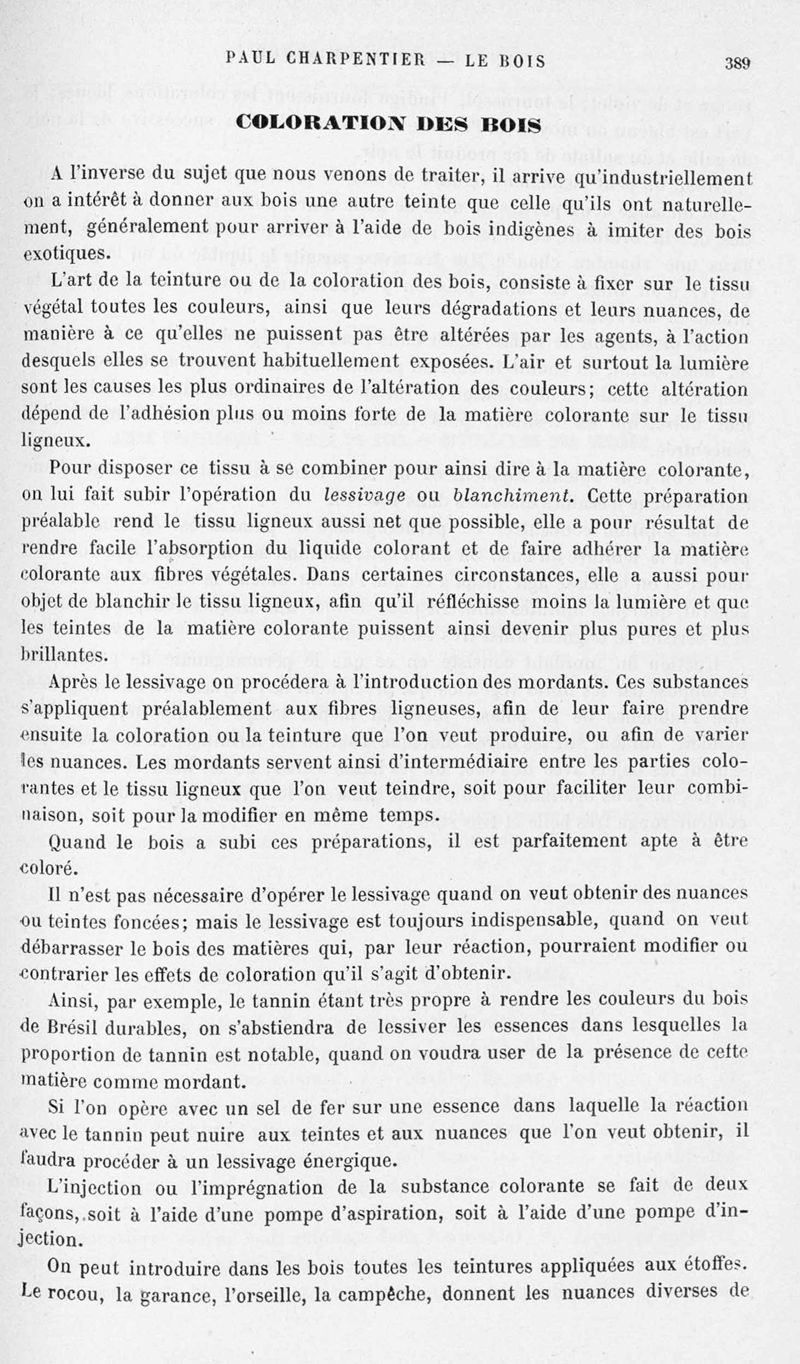 PAUL CHARPENTIER — LE BOIS 389

COLORATION DES BOIS

A l'inverse du sujet que nous venons de traiter, il arrive qu'industriellement on a intérêt à donner aux bois une autre teinte que celle qu'ils ont naturellement, généralement pour arriver à l'aide de bois indigènes à imiter des bois exotiques.

L'art de la teinture ou de la coloration des bois, consiste à fixer sur le tissu végétal toutes les couleurs, ainsi que leurs dégradations et leurs nuances, de manière à ce qu'elles ne puissent pas être altérées par les agents, à l'action desquels elles se trouvent habituellement exposées. L'air et surtout la lumière sont les causes les plus ordinaires de l'altération des couleurs; cette altération dépend de l'adhésion plus ou moins forte de la matière colorante sur le tissu ligneux.

Pour disposer ce tissu à se combiner pour ainsi dire à la matière colorante, on lui fait subir l'opération du lessivage ou blanchiment. Cette préparation préalable rend le tissu ligneux aussi net que possible, elle a pour résultat de rendre facile l'absorption du liquide colorant et de faire adhérer la matière colorante aux fibres végétales. Dans certaines circonstances, elle a aussi pour objet de blanchir le tissu ligneux, afin qu'il réfléchisse moins la lumière et que les teintes de la matière colorante puissent ainsi devenir plus pures et plus brillantes.

Après le lessivage on procédera à l'introduction des mordants. Ces substances s'appliquent préalablement aux fibres ligneuses, afin de leur faire prendre ensuite la coloration ou la teinture que l'on veut produire, ou afin de varier les nuances. Les mordants servent ainsi d'intermédiaire entre les parties colorantes et le tissu ligneux que l'on veut teindre, soit pour faciliter leur combinaison, soit pour la modifier en même temps.

Quand le bois a subi ces préparations, il est parfaitement apte à être coloré.

Il n'est pas nécessaire d'opérer le lessivage quand on veut obtenir des nuances ou teintes foncées; mais le lessivage est toujours indispensable, quand on veut débarrasser le bois des matières qui, par leur réaction, pourraient modifier ou contrarier les effets de coloration qu'il s'agit d'obtenir.

Ainsi, par exemple, le tannin étant très propre à rendre les couleurs du bois de Brésil durables, on s'abstiendra de lessiver les essences dans lesquelles la proportion de tannin est notable, quand on voudra user de la présence de cette matière comme mordant.

Si l'on opère avec un sel de fer sur une essence dans laquelle la réaction avec le tannin peut nuire aux teintes et aux nuances que l'on veut obtenir, il faudra procéder à un lessivage énergique.

L'injection ou l'imprégnation de la substance colorante se fait de deux façons, soit à l'aide d'une pompe d'aspiration, soit à l'aide d'une pompe d'injection.

On peut introduire dans les bois toutes les teintures appliquées aux étoffes. Le rocou, la garance, l'orseille, la campêche, donnent les nuances diverses de